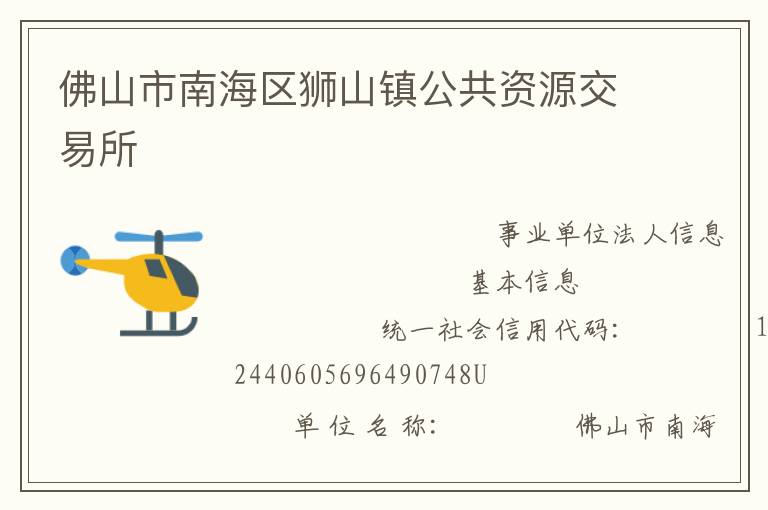 佛山市南海区狮山镇公共资源交易所

事业单位法人信息

基本信息

统一社会信用代码： 1

2440605696490748U

单位名称： 佛山市南海